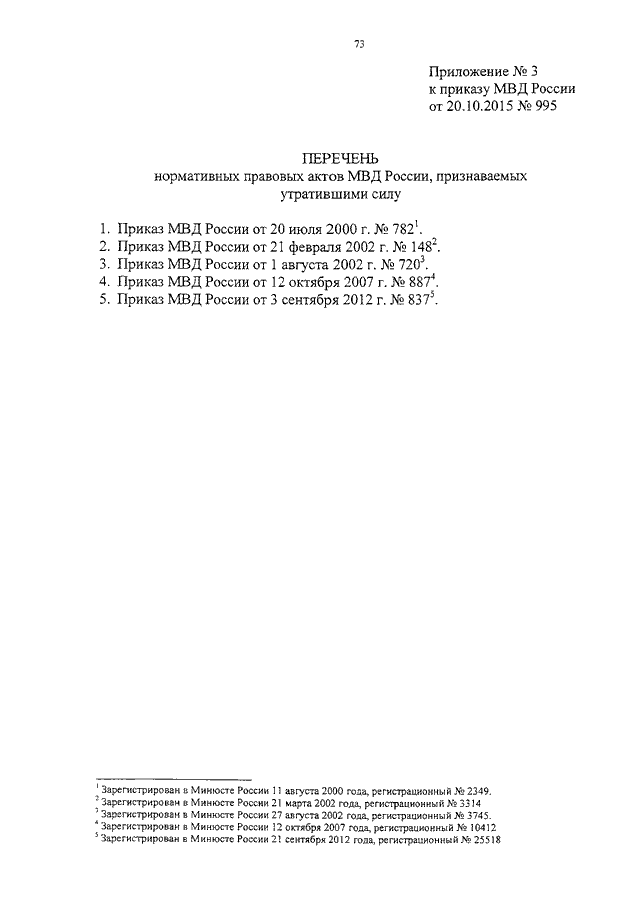 73

Приложение № 3
к приказу МВД России
от 20.10.2015 № 995

ПЕРЕЧЕНЬ
нормативных правовых актов МВД России, признаваемых утратившими силу

1. Приказ МВД России от 20 июля 2000 г. № 782$^1$.
2. Приказ МВД России от 21 февраля 2002 г. № 148$^2$.
3. Приказ МВД России от 1 августа 2002 г. № 720$^3$.
4. Приказ МВД России от 12 октября 2007 г. № 887$^4$.
5. Приказ МВД России от 3 сентября 2012 г. № 837$^5$.

$^1$ Зарегистрирован в Минюсте России 11 августа 2000 года, регистрационный № 2349.
$^2$ Зарегистрирован в Минюсте России 21 марта 2002 года, регистрационный № 3314
$^3$ Зарегистрирован в Минюсте России 27 августа 2002 года, регистрационный № 3745.
$^4$ Зарегистрирован в Минюсте России 12 октября 2007 года, регистрационный № 10412
$^5$ Зарегистрирован в Минюсте России 21 сентября 2012 года, регистрационный № 25518